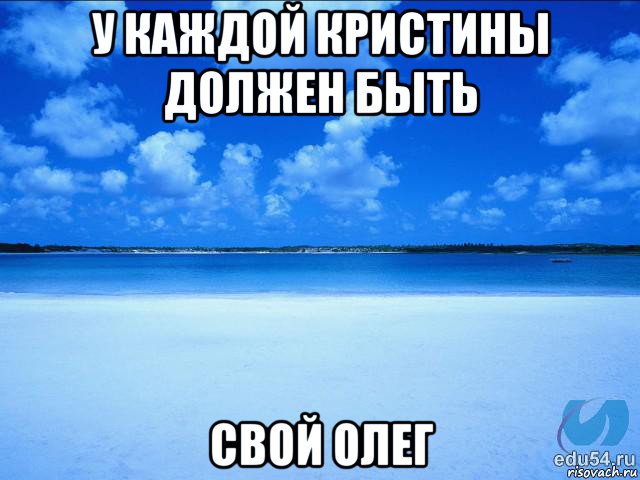 У КАЖДОЙ КРИСТИНЫ ДОЛЖЕН БЫТЬ

СВОЙ ОЛЕГ

edu54.ru
risovach.ru